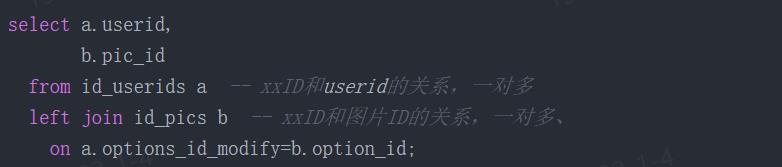 select a.userid,
       b.pic_id
  from id_userids a  -- xxID和userid的关系，一对多
  left join id_pics b  -- xxID和图片ID的关系，一对多、
    on a.options_id_modify=b.option_id;